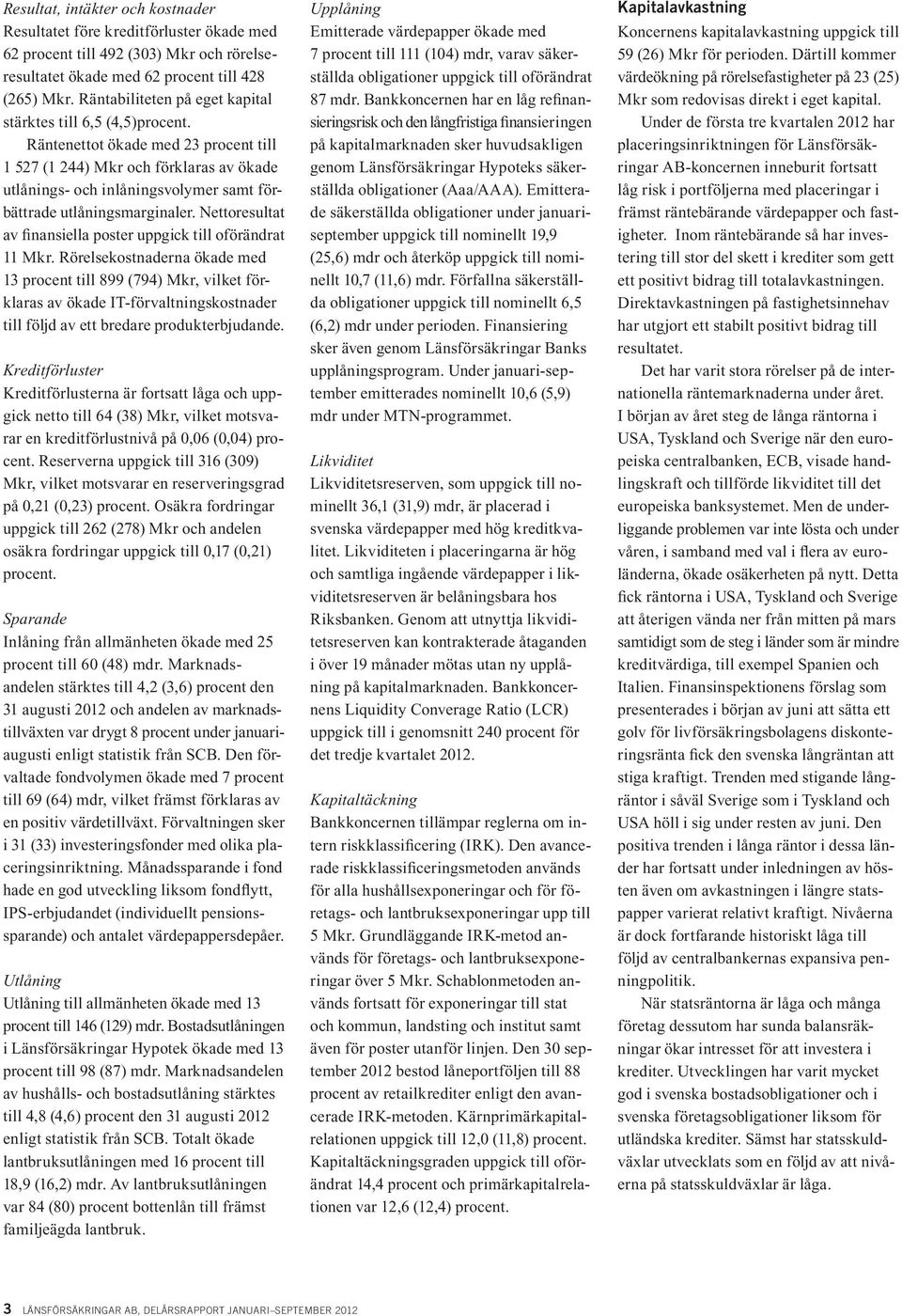 Resultat, intäkter och kostnader
Resultatet före kreditförluster ökade med 62 procent till 492 (303) Mkr och rörelseresultatet ökade med 62 procent till 428 (265) Mkr. Räntabiliteten på eget kapital stärktes till 6,5 (4,5)procent.

Räntenettot ökade med 23 procent till 1 527 (1 244) Mkr och förklaras av ökade utlånings- och inlåningsvolymer samt förbättrade utlåningsmarginaler. Nettoresultat av finansiella poster uppgick till oförändrat 11 Mkr. Rörelsekostnaderna ökade med 13 procent till 899 (794) Mkr, vilket förklaras av ökade IT-förvaltningskostnader till följd av ett bredare produkterbjudande.

Kreditförluster
Kreditförlusterna är fortsatt låga och uppgick netto till 64 (38) Mkr, vilket motsvarar en kreditförlustnivå på 0,06 (0,04) procent. Reserverna uppgick till 316 (309) Mkr, vilket motsvarar en reserveringsgrad på 0,21 (0,23) procent. Osäkra fordringar uppgick till 262 (278) Mkr och andelen osäkra fordringar uppgick till 0,17 (0,21) procent.

Sparande
Inlåning från allmänheten ökade med 25 procent till 60 (48) mdr. Marknadsandelen stärktes till 4,2 (3,6) procent den 31 augusti 2012 och andelen av marknadstillväxten var drygt 8 procent under januari-augusti enligt statistik från SCB. Den förvaltade fondvolymen ökade med 7 procent till 69 (64) mdr, vilket främst förklaras av en positiv värdetillväxt. Förvaltningen sker i 31 (33) investeringsfonder med olika placeringsinriktning. Månadssparande i fond hade en god utveckling liksom fondflytt, IPS-erbjudandet (individuellt pensionssparande) och antalet värdepappersdepåer.

Utlåning
Utlåning till allmänheten ökade med 13 procent till 146 (129) mdr. Bostadsutlåningen i Länsförsäkringar Hypotek ökade med 13 procent till 98 (87) mdr. Marknadsandelen av hushålls- och bostadsutlåning stärktes till 4,8 (4,6) procent den 31 augusti 2012 enligt statistik från SCB. Totalt ökade lantbruksutlåningen med 16 procent till 18,9 (16,2) mdr. Av lantbruksutlåningen var 84 (80) procent bottenlån till främst familjeägda lantbruk.

Upplåning
Emitterade värdepapper ökade med 7 procent till 111 (104) mdr, varav säkerställda obligationer uppgick till oförändrat 87 mdr. Bankkoncernen har en låg refinansieringsrisk och den långfristiga finansieringen på kapitalmarknaden sker huvudsakligen genom Länsförsäkringar Hypoteks säkerställda obligationer (Aaa/AAA). Emitterade säkerställda obligationer under januari-september uppgick till nominellt 19,9 (25,6) mdr och återköp uppgick till nominellt 10,7 (11,6) mdr. Förfallna säkerställda obligationer uppgick till nominellt 6,5 (6,2) mdr under perioden. Finansiering sker även genom Länsförsäkringar Banks upplåningsprogram. Under januari-september emitterades nominellt 10,6 (5,9) mdr under MTN-programmet.

Likviditet
Likviditetsreserven, som uppgick till nominellt 36,1 (31,9) mdr, är placerad i svenska värdepapper med hög kreditkvalitet. Likviditeten i placeringarna är hög och samtliga ingående värdepapper i likviditetsreserven är belåningsbara hos Riksbanken. Genom att utnyttja likviditetsreserven kan kontrakterade åtaganden i över 19 månader mötas utan ny upplåning på kapitalmarknaden. Bankkoncernens Liquidity Converage Ratio (LCR) uppgick till i genomsnitt 240 procent för det tredje kvartalet 2012.

Kapitaltäckning
Bankkoncernen tillämpar reglerna om intern riskklassificering (IRK). Den avancerade riskklassificeringsmetoden används för alla hushållsexponeringar och för företags- och lantbruksexponeringar upp till 5 Mkr. Grundläggande IRK-metod används för företags- och lantbruksexponeringar över 5 Mkr. Schablonmetoden används fortsatt för exponeringar till stat och kommun, landsting och institut samt även för poster utanför linjen. Den 30 september 2012 bestod låneportföljen till 88 procent av retailkrediter enligt den avancerade IRK-metoden. Kärnprimärkapitalrelationen uppgick till 12,0 (11,8) procent. Kapitaltäckningsgraden uppgick till oförändrat 14,4 procent och primärkapitalrelationen var 12,6 (12,4) procent.

Kapitalavkastning
Koncernens kapitalavkastning uppgick till 59 (26) Mkr för perioden. Därtill kommer värdeökning på rörelsefastigheter på 23 (25) Mkr som redovisas direkt i eget kapital.

Under de första tre kvartalen 2012 har placeringsinriktningen för Länsförsäkringar AB-koncernen inneburit fortsatt låg risk i portföljerna med placeringar i främst räntebärande värdepapper och fastigheter. Inom räntebärande så har investering till stor del skett i krediter som gett ett positivt bidrag till totalavkastningen. Direktavkastningen på fastighetsinnehav har utgjort ett stabilt positivt bidrag till resultatet.

Det har varit stora rörelser på de internationella räntemarknaderna under året. I början av året steg de långa räntorna i USA, Tyskland och Sverige när den europeiska centralbanken, ECB, visade handlingskraft och tillförde likviditet till det europeiska banksystemet. Men de underliggande problemen var inte lösta och under våren, i samband med val i flera av euroländerna, ökade osäkerheten på nytt. Detta fick räntorna i USA, Tyskland och Sverige att återigen vända ner från mitten på mars samtidigt som de steg i länder som är mindre kreditvärdiga, till exempel Spanien och Italien. Finansinspektionens förslag som presenterades i början av juni att sätta ett golv för livförsäkringsbolagens diskonteringsränta fick den svenska långräntan att stiga kraftigt. Trenden med stigande långräntor i såväl Sverige som i Tyskland och USA höll i sig under resten av juni. Den positiva trenden i långa räntor i dessa länder har fortsatt under inledningen av hösten även om avkastningen i längre statspapper varierat relativt kraftigt. Nivåerna är dock fortfarande historiskt låga till följd av centralbankernas expansiva penningpolitik.

När statsräntorna är låga och många företag dessutom har sunda balansräkningar ökar intresset för att investera i krediter. Utvecklingen har varit mycket god i svenska bostadsobligationer och i svenska företagsobligationer liksom för utländska krediter. Sämst har statsskuldväxlar utvecklats som en följd av att nivåerna på statsskuldväxlar är låga.

3 LÄNSFÖRSÄKRINGAR AB, DELÅRSRAPPORT JANUARI–SEPTEMBER 2012